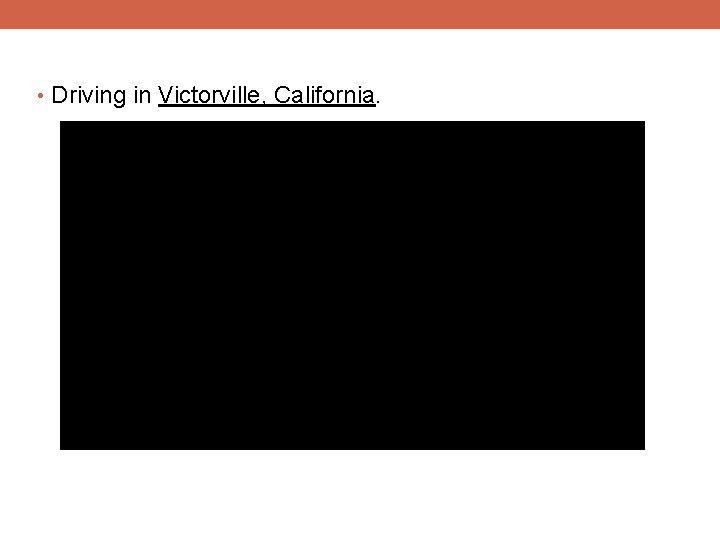 • Driving in Victorville, California.